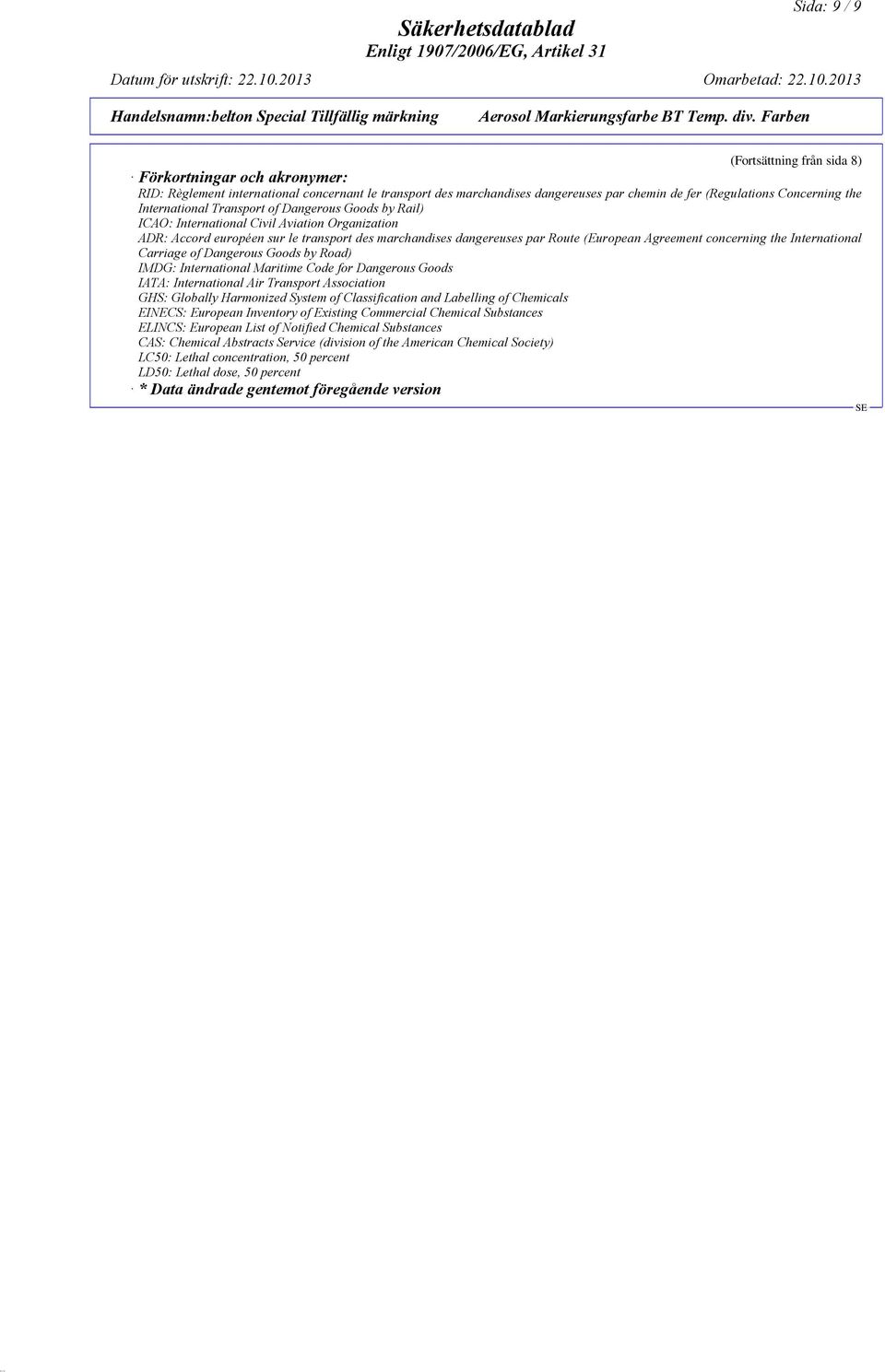 Sida: 9 / 9

Säkerhetsdatablad
Enligt 1907/2006/EG, Artikel 31

Datum för utskrift: 22.10.2013 Omarbetad: 22.10.2013

Handelsnamn:belton Special Tillfällig märkning Aerosol Markierungsfarbe BT Temp. div. Farben

(Fortsättning från sida 8)

· Förkortningar och akronymer:
RID: Règlement international concernant le transport des marchandises dangereuses par chemin de fer (Regulations Concerning the International Transport of Dangerous Goods by Rail)
ICAO: International Civil Aviation Organization
ADR: Accord européen sur le transport des marchandises dangereuses par Route (European Agreement concerning the International Carriage of Dangerous Goods by Road)
IMDG: International Maritime Code for Dangerous Goods
IATA: International Air Transport Association
GHS: Globally Harmonized System of Classification and Labelling of Chemicals
EINECS: European Inventory of Existing Commercial Chemical Substances
ELINCS: European List of Notified Chemical Substances
CAS: Chemical Abstracts Service (division of the American Chemical Society)
LC50: Lethal concentration, 50 percent
LD50: Lethal dose, 50 percent
· * Data ändrade gentemot föregående version

SE